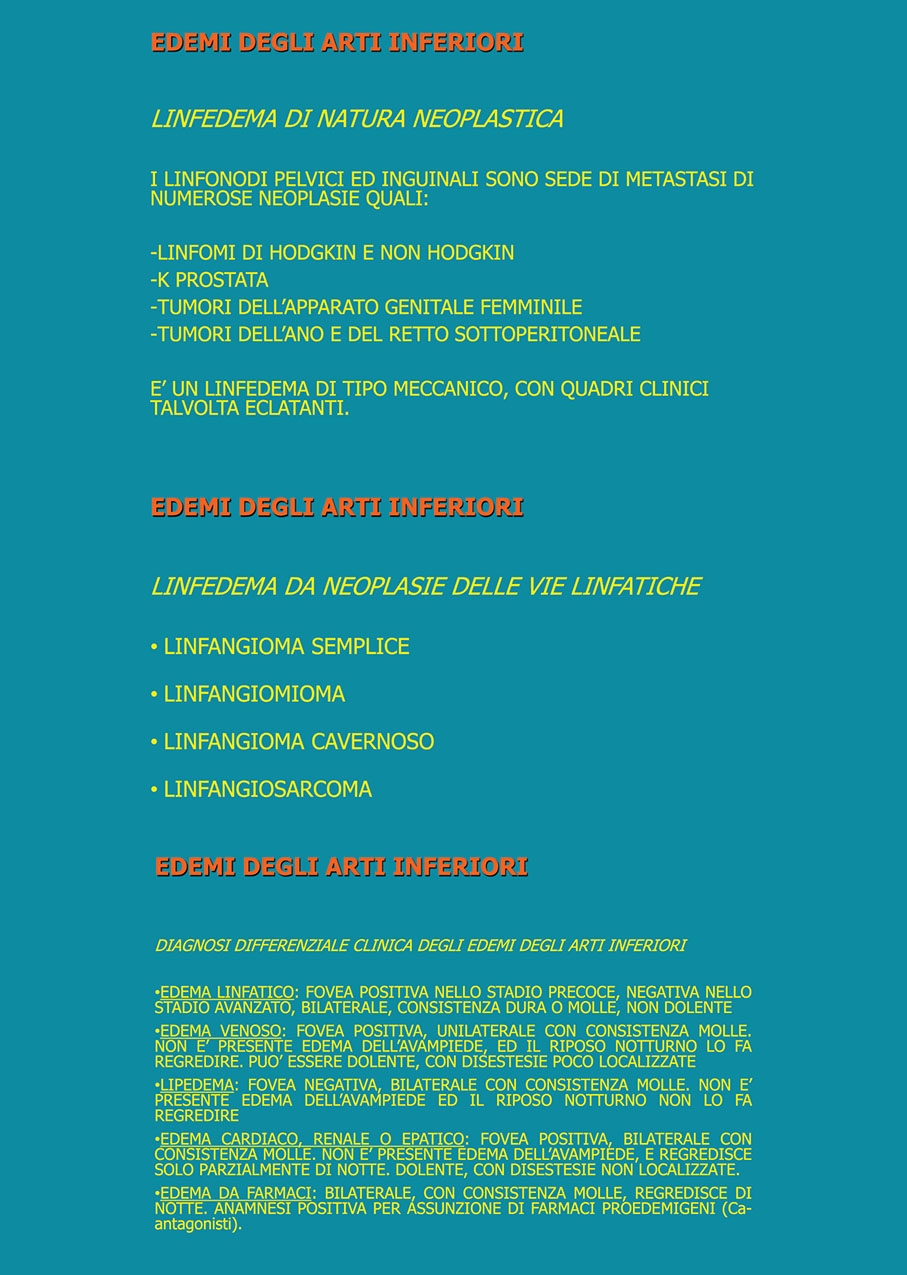 EDEMI DEGLI ARTI INFERIORI

LINFEDEMA DI NATURA NEOPLASTICA

I LINFONODI PELVICI ED INGUINALI SONO SEDE DI METASTASI DI NUMEROSE NEOPLASIE QUALI:

-LINFOMI DI HODGKIN E NON HODGKIN
-K PROSTATA
-TUMORI DELL'APPARATO GENITALE FEMMINILE
-TUMORI DELL'ANO E DEL RETTO SOTTOPERITONEALE

E' UN LINFEDEMA DI TIPO MECCANICO, CON QUADRI CLINICI TALVOLTA ECLATANTI.

EDEMI DEGLI ARTI INFERIORI

LINFEDEMA DA NEOPLASIE DELLE VIE LINFATICHE

• LINFANGIOMA SEMPLICE
• LINFANGIOMIOMA
• LINFANGIOMA CAVERNOSO
• LINFANGIOSARCOMA

EDEMI DEGLI ARTI INFERIORI

DIAGNOSI DIFFERENZIALE CLINICA DEGLI EDEMI DEGLI ARTI INFERIORI

•EDEMA LINFATICO: FOVEA POSITIVA NELLO STADIO PRECOCE, NEGATIVA NELLO STADIO AVANZATO, BILATERALE, CONSISTENZA DURA O MOLLE, NON DOLENTE

•EDEMA VENOSO: FOVEA POSITIVA, UNILATERALE CON CONSISTENZA MOLLE. NON E' PRESENTE EDEMA DELL'AVAMPIEDE, ED IL RIPOSO NOTTURNO LO FA REGREDIRE. PUO' ESSERE DOLENTE, CON DISESTESIE POCO LOCALIZZATE

•LIPEDEMA: FOVEA NEGATIVA, BILATERALE CON CONSISTENZA MOLLE. NON E' PRESENTE EDEMA DELL'AVAMPIEDE ED IL RIPOSO NOTTURNO NON LO FA REGREDIRE

•EDEMA CARDIACO, RENALE O EPATICO: FOVEA POSITIVA, BILATERALE CON CONSISTENZA MOLLE. NON E' PRESENTE EDEMA DELL'AVAMPIEDE, E REGREDISCE SOLO PARZIALMENTE DI NOTTE. DOLENTE, CON DISESTESIE NON LOCALIZZATE.

•EDEMA DA FARMACI: BILATERALE, CON CONSISTENZA MOLLE, REGREDISCE DI NOTTE. ANAMNESI POSITIVA PER ASSUNZIONE DI FARMACI PROEDEMIGENI (Ca-antagonisti).